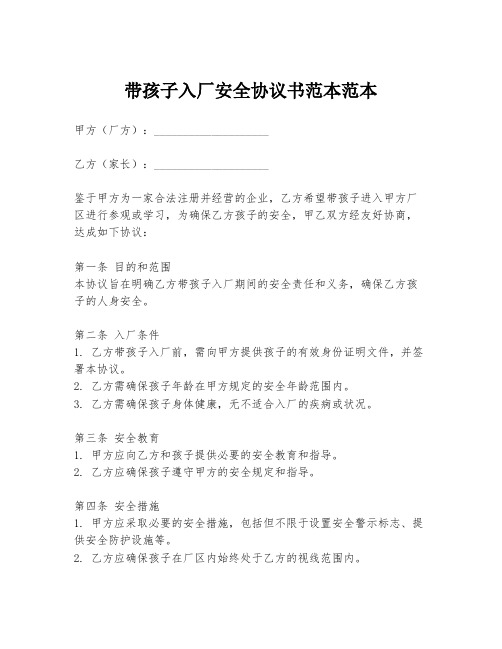 带孩子入厂安全协议书范本范本

甲方（厂方）：____________________

乙方（家长）：____________________

鉴于甲方为一家合法注册并经营的企业，乙方希望带孩子进入甲方厂区进行参观或学习，为确保乙方孩子的安全，甲乙双方经友好协商，达成如下协议：

第一条 目的和范围
本协议旨在明确乙方带孩子入厂期间的安全责任和义务，确保乙方孩子的人身安全。

第二条 入厂条件
1. 乙方带孩子入厂前，需向甲方提供孩子的有效身份证明文件，并签署本协议。
2. 乙方需确保孩子年龄在甲方规定的安全年龄范围内。
3. 乙方需确保孩子身体健康，无不适合入厂的疾病或状况。

第三条 安全教育
1. 甲方应向乙方和孩子提供必要的安全教育和指导。
2. 乙方应确保孩子遵守甲方的安全规定和指导。

第四条 安全措施
1. 甲方应采取必要的安全措施，包括但不限于设置安全警示标志、提供安全防护设施等。
2. 乙方应确保孩子在厂区内始终处于乙方的视线范围内。